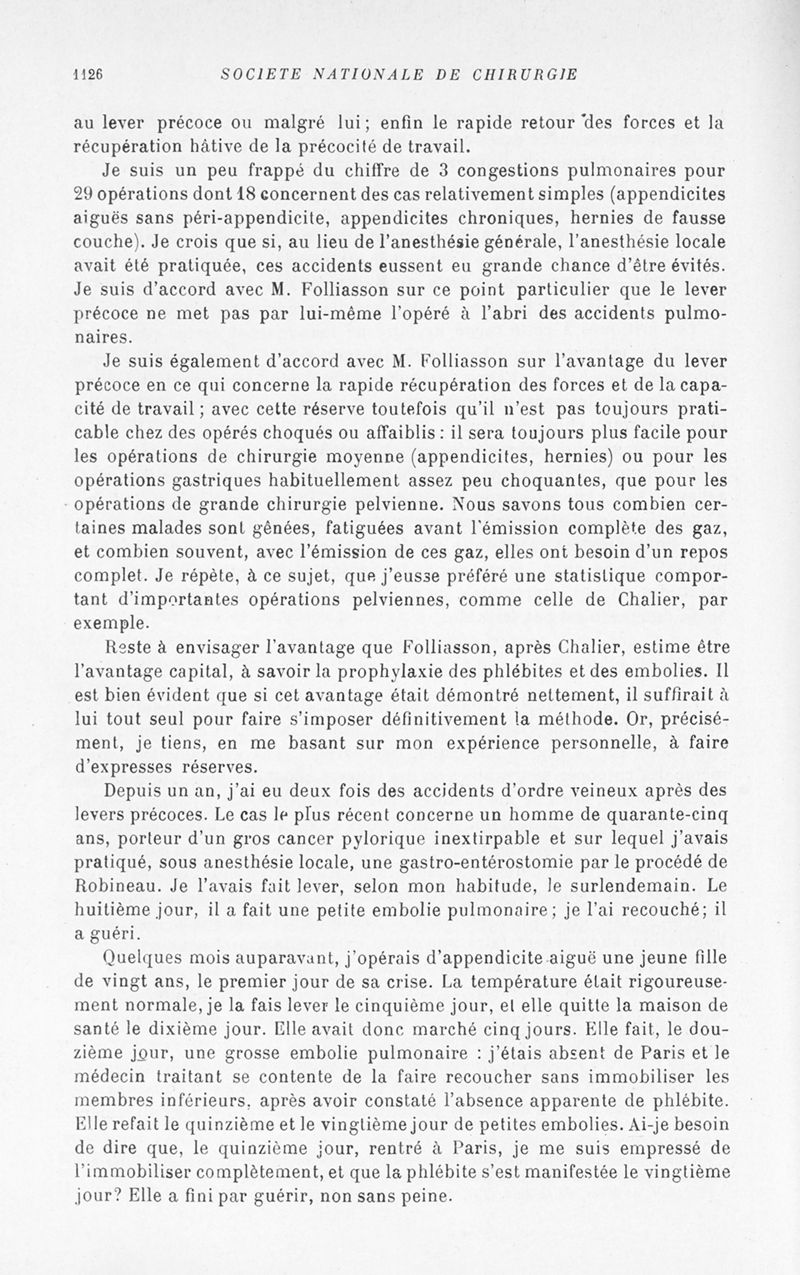 1126 SOCIETE NATIONALE DE CHIRURGIE

au lever précoce ou malgré lui; enfin le rapide retour des forces et la récupération hâtive de la précocité de travail.

Je suis un peu frappé du chiffre de 3 congestions pulmonaires pour 29 opérations dont 18 concernent des cas relativement simples (appendicites aiguës sans péri-appendicite, appendicites chroniques, hernies de fausse couche). Je crois que si, au lieu de l'anesthésie générale, l'anesthésie locale avait été pratiquée, ces accidents eussent eu grande chance d'être évités. Je suis d'accord avec M. Folliasson sur ce point particulier que le lever précoce ne met pas par lui-même l'opéré à l'abri des accidents pulmonaires.

Je suis également d'accord avec M. Folliasson sur l'avantage du lever précoce en ce qui concerne la rapide récupération des forces et de la capacité de travail; avec cette réserve toutefois qu'il n'est pas toujours praticable chez des opérés choqués ou affaiblis: il sera toujours plus facile pour les opérations de chirurgie moyenne (appendicites, hernies) ou pour les opérations gastriques habituellement assez peu choquantes, que pour les opérations de grande chirurgie pelvienne. Nous savons tous combien certaines malades sont gênées, fatiguées avant l'émission complète des gaz, et combien souvent, avec l'émission de ces gaz, elles ont besoin d'un repos complet. Je répète, à ce sujet, que j'eusse préféré une statistique comportant d'importantes opérations pelviennes, comme celle de Chalier, par exemple.

Reste à envisager l'avantage que Folliasson, après Chalier, estime être l'avantage capital, à savoir la prophylaxie des phlébites et des embolies. Il est bien évident que si cet avantage était démontré nettement, il suffirait à lui tout seul pour faire s'imposer définitivement la méthode. Or, précisément, je tiens, en me basant sur mon expérience personnelle, à faire d'expresses réserves.

Depuis un an, j'ai eu deux fois des accidents d'ordre veineux après des levers précoces. Le cas le plus récent concerne un homme de quarante-cinq ans, porteur d'un gros cancer pylorique inextirpable et sur lequel j'avais pratiqué, sous anesthésie locale, une gastro-entérostomie par le procédé de Robineau. Je l'avais fait lever, selon mon habitude, le surlendemain. Le huitième jour, il a fait une petite embolie pulmonaire; je l'ai recouché; il a guéri.

Quelques mois auparavant, j'opérais d'appendicite aiguë une jeune fille de vingt ans, le premier jour de sa crise. La température était rigoureusement normale, je la fais lever le cinquième jour, et elle quitte la maison de santé le dixième jour. Elle avait donc marché cinq jours. Elle fait, le douzième jour, une grosse embolie pulmonaire : j'étais absent de Paris et le médecin traitant se contente de la faire recoucher sans immobiliser les membres inférieurs, après avoir constaté l'absence apparente de phlébite. Elle refait le quinzième et le vingtième jour de petites embolies. Ai-je besoin de dire que, le quinzième jour, rentré à Paris, je me suis empressé de l'immobiliser complètement, et que la phlébite s'est manifestée le vingtième jour? Elle a fini par guérir, non sans peine.